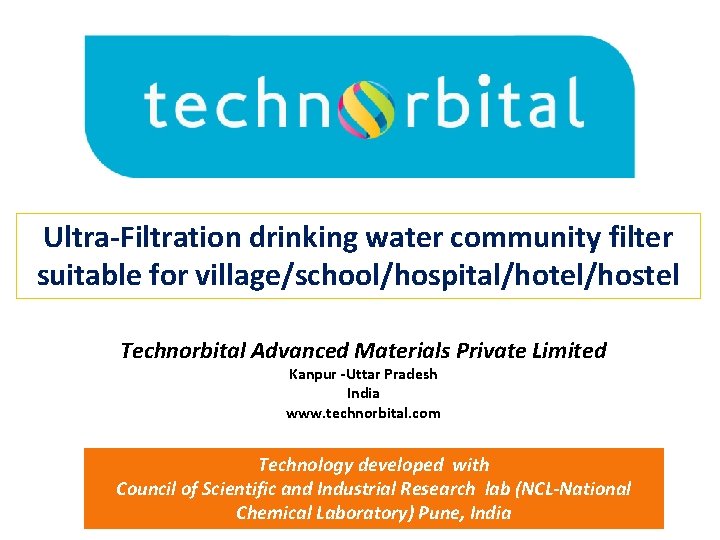 technorbital

Ultra-Filtration drinking water community filter suitable for village/school/hospital/hotel/hostel

Technorbital Advanced Materials Private Limited
Kanpur -Uttar Pradesh
India
www.technorbital.com

Technology developed with
Council of Scientific and Industrial Research lab (NCL-National Chemical Laboratory) Pune, India